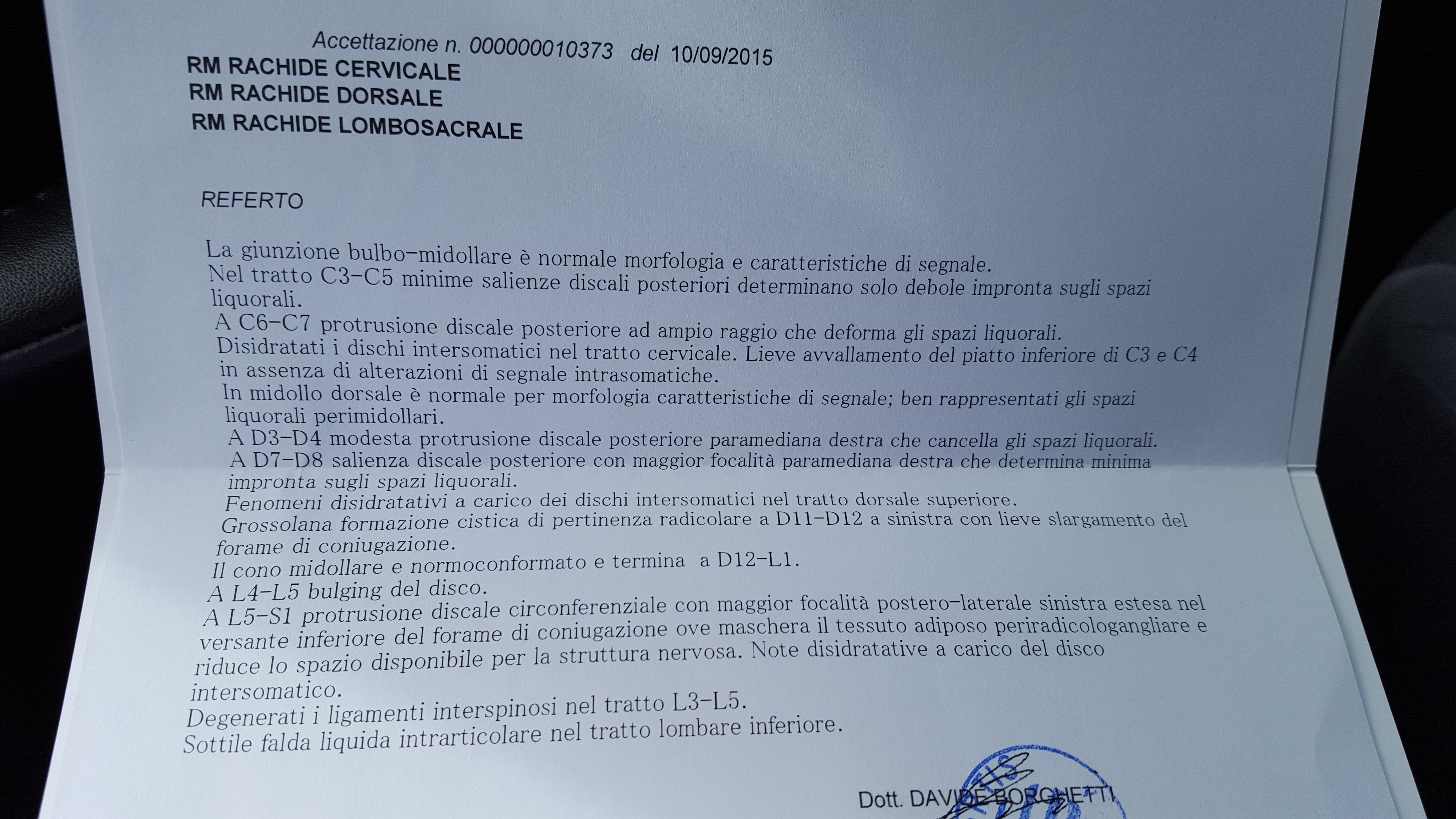 Accettazione n. 000000010373 del 10/09/2015
RM RACHIDE CERVICALE
RM RACHIDE DORSALE
RM RACHIDE LOMBOSACRALE

REFERTO

La giunzione bulbo-midollare è normale morfologia e caratteristiche di segnale.
Nel tratto C3-C5 minime salienze discali posteriori determinano solo debole impronta sugli spazi liquorali.
A C6-C7 protrusione discale posteriore ad ampio raggio che deforma gli spazi liquorali.
Disidratati i dischi intersomatici nel tratto cervicale. Lieve avvallamento del piatto inferiore di C3 e C4 in assenza di alterazioni di segnale intrasomatiche.
In midollo dorsale è normale per morfologia caratteristiche di segnale; ben rappresentati gli spazi liquorali perimidollari.
A D3-D4 modesta protrusione discale posteriore paramediana destra che cancella gli spazi liquorali.
A D7-D8 salienza discale posteriore con maggior focalità paramediana destra che determina minima impronta sugli spazi liquorali.
Fenomeni disidratativi a carico dei dischi intersomatici nel tratto dorsale superiore.
Grossolana formazione cistica di pertinenza radicolare a D11-D12 a sinistra con lieve slargamento del forame di coniugazione.
Il cono midollare e normoconformato e termina a D12-L1.
A L4-L5 bulging del disco.
A L5-S1 protrusione discale circonferenziale con maggior focalità postero-laterale sinistra estesa nel versante inferiore del forame di coniugazione ove maschera il tessuto adiposo periradicologangliare e riduce lo spazio disponibile per la struttura nervosa. Note disidratative a carico del disco intersomatico.
Degenerati i ligamenti interspinosi nel tratto L3-L5.
Sottile falda liquida intrarticolare nel tratto lombare inferiore.

Dott. DAVIDE BORGHETTI